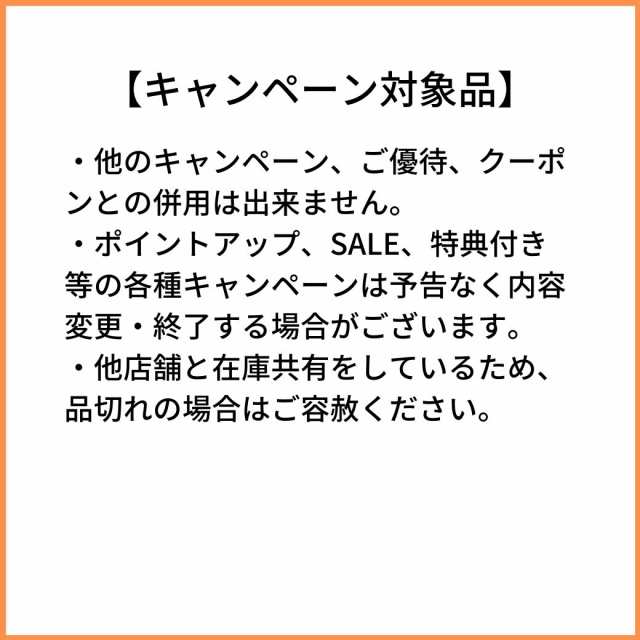 【キャンペーン対象品】

・他のキャンペーン、ご優待、クーポンとの併用は出来ません。
・ポイントアップ、SALE、特典付き等の各種キャンペーンは予告なく内容変更・終了する場合がございます。
・他店舗と在庫共有をしているため、品切れの場合はご容赦ください。